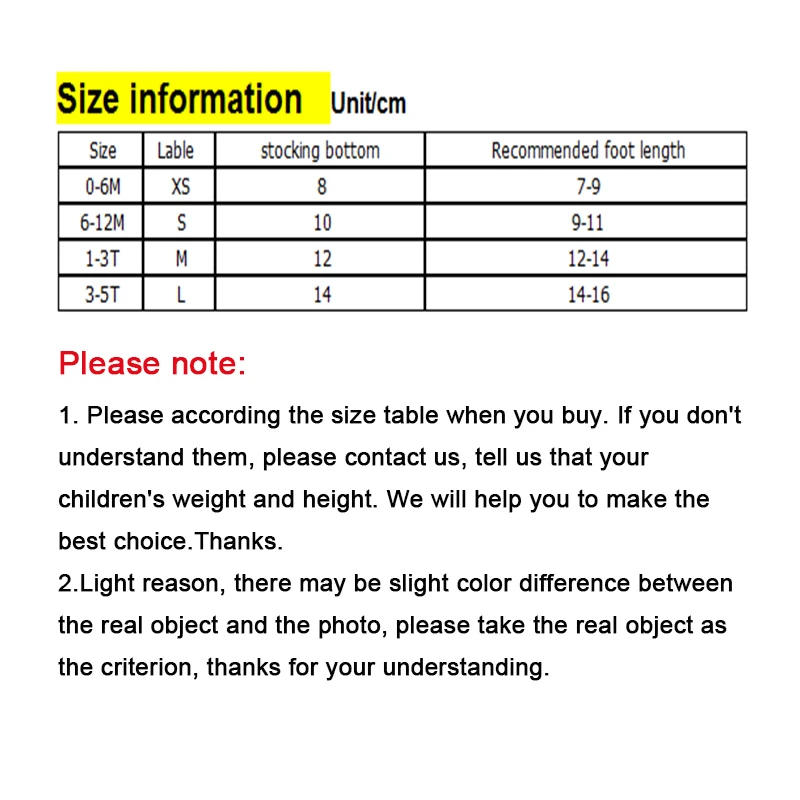 Size information Unit/cm

| Size | Lable | stocking bottom | Recommended foot length |
|---|---|---|---|
| 0-6M | XS | 8 | 7-9 |
| 6-12M | S | 10 | 9-11 |
| 1-3T | M | 12 | 12-14 |
| 3-5T | L | 14 | 14-16 |

Please note:

1. Please according the size table when you buy. If you don't understand them, please contact us, tell us that your children's weight and height. We will help you to make the best choice.Thanks.

2.Light reason, there may be slight color difference between the real object and the photo, please take the real object as the criterion, thanks for your understanding.